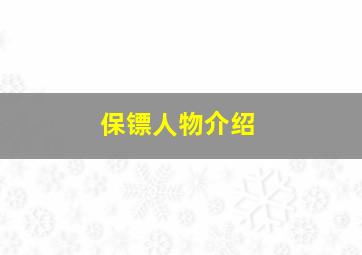 保镖人物介绍